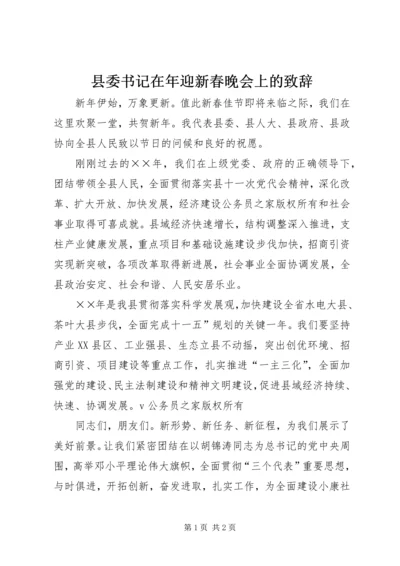 县委书记在年迎新春晚会上的致辞

新年伊始，万象更新。值此新春佳节即将来临之际，我们在这里欢聚一堂，共贺新年。我代表县委、县人大、县政府、县政协向全县人民致以节日的问候和良好的祝愿。

刚刚过去的××年，我们在上级党委、政府的正确领导下，团结带领全县人民，全面贯彻落实县十一次党代会精神，深化改革、扩大开放、加快发展，经济建设公务员之家版权所有和社会事业取得可喜成就。县域经济快速增长，结构调整深入推进，支柱产业健康发展，重点项目和基础设施建设步伐加快，招商引资实现新突破，各项改革取得新进展，社会事业全面协调发展，全县政治安定、社会和谐、人民安居乐业。

××年是我县贯彻落实科学发展观，加快建设全省水电大县、茶叶大县步伐，全面完成十一五”规划的关键一年。我们要坚持产业XX县区、工业强县、生态立县不动摇，突出创优环境、招商引资、项目建设等重点工作，扎实推进“一主三化”，全面加强党的建设、民主法制建设和精神文明建设，促进县域经济持续、快速、协调发展。v公务员之家版权所有

同志们，朋友们。新形势、新任务、新征程，为我们展示了美好前景。让我们紧密团结在以胡锦涛同志为总书记的党中央周围，高举邓小平理论伟大旗帜，全面贯彻“三个代表”重要思想，与时俱进，开拓创新，奋发进取，扎实工作，为全面建设小康社

第1页 共2页